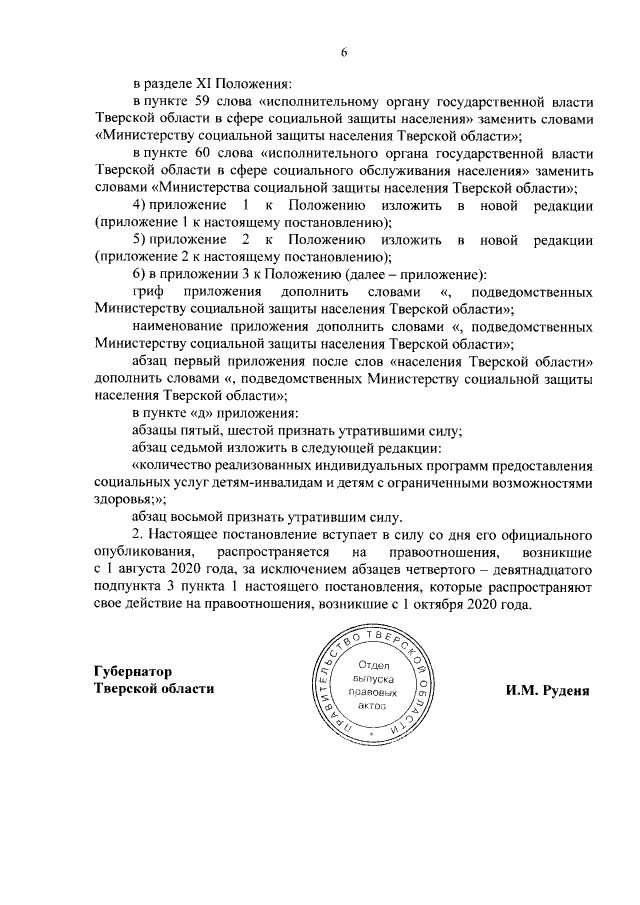 6

в разделе XI Положения:

в пункте 59 слова «исполнительному органу государственной власти Тверской области в сфере социальной защиты населения» заменить словами «Министерству социальной защиты населения Тверской области»;

в пункте 60 слова «исполнительного органа государственной власти Тверской области в сфере социального обслуживания населения» заменить словами «Министерства социальной защиты населения Тверской области»;

4) приложение 1 к Положению изложить в новой редакции (приложение 1 к настоящему постановлению);

5) приложение 2 к Положению изложить в новой редакции (приложение 2 к настоящему постановлению);

6) в приложении 3 к Положению (далее – приложение):

гриф приложения дополнить словами «, подведомственных Министерству социальной защиты населения Тверской области»;

наименование приложения дополнить словами «, подведомственных Министерству социальной защиты населения Тверской области»;

абзац первый приложения после слов «населения Тверской области» дополнить словами «, подведомственных Министерству социальной защиты населения Тверской области»;

в пункте «д» приложения:

абзацы пятый, шестой признать утратившими силу;

абзац седьмой изложить в следующей редакции:

«количество реализованных индивидуальных программ предоставления социальных услуг детям-инвалидам и детям с ограниченными возможностями здоровья;»;

абзац восьмой признать утратившим силу.

2. Настоящее постановление вступает в силу со дня его официального опубликования, распространяется на правоотношения, возникшие с 1 августа 2020 года, за исключением абзацев четвертого – девятнадцатого подпункта 3 пункта 1 настоящего постановления, которые распространяют свое действие на правоотношения, возникшие с 1 октября 2020 года.

Губернатор
Тверской области

ПРАВИТЕЛЬСТВО ТВЕРСКОЙ ОБЛАСТИ
Отдел выпуска правовых актов

И.М. Руденя